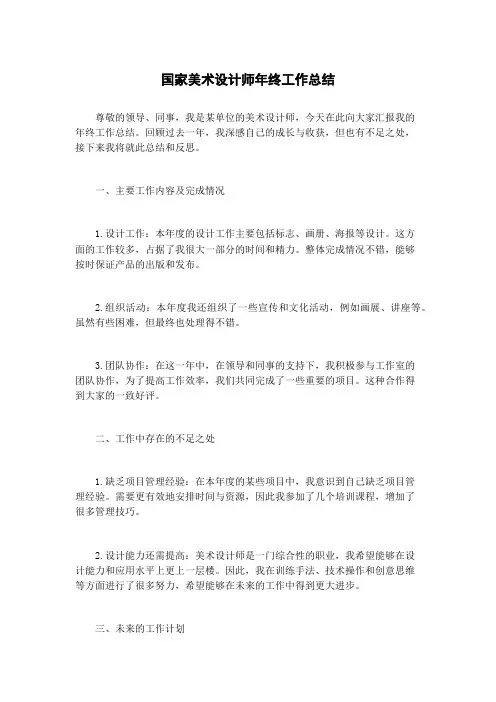 国家美术设计师年终工作总结

尊敬的领导、同事，我是某单位的美术设计师，今天在此向大家汇报我的年终工作总结。回顾过去一年，我深感自己的成长与收获，但也有不足之处，接下来我将就此总结和反思。

一、主要工作内容及完成情况

1. 设计工作：本年度的设计工作主要包括标志、画册、海报等设计。这方面的工作较多，占据了我很大一部分的时间和精力。整体完成情况不错，能够按时保证产品的出版和发布。

2. 组织活动：本年度我还组织了一些宣传和文化活动，例如画展、讲座等。虽然有些困难，但最终也处理得不错。

3. 团队协作：在这一年中，在领导和同事的支持下，我积极参与工作室的团队协作，为了提高工作效率，我们共同完成了一些重要的项目。这种合作得到大家的一致好评。

二、工作中存在的不足之处

1. 缺乏项目管理经验：在本年度的某些项目中，我意识到自己缺乏项目管理经验。需要更有效地安排时间与资源，因此我参加了几个培训课程，增加了很多管理技巧。

2. 设计能力还需提高：美术设计师是一门综合性的职业，我希望能够在设计能力和应用水平上更上一层楼。因此，我在训练手法、技术操作和创意思维等方面进行了很多努力，希望能够在未来的工作中得到更大进步。

三、未来的工作计划